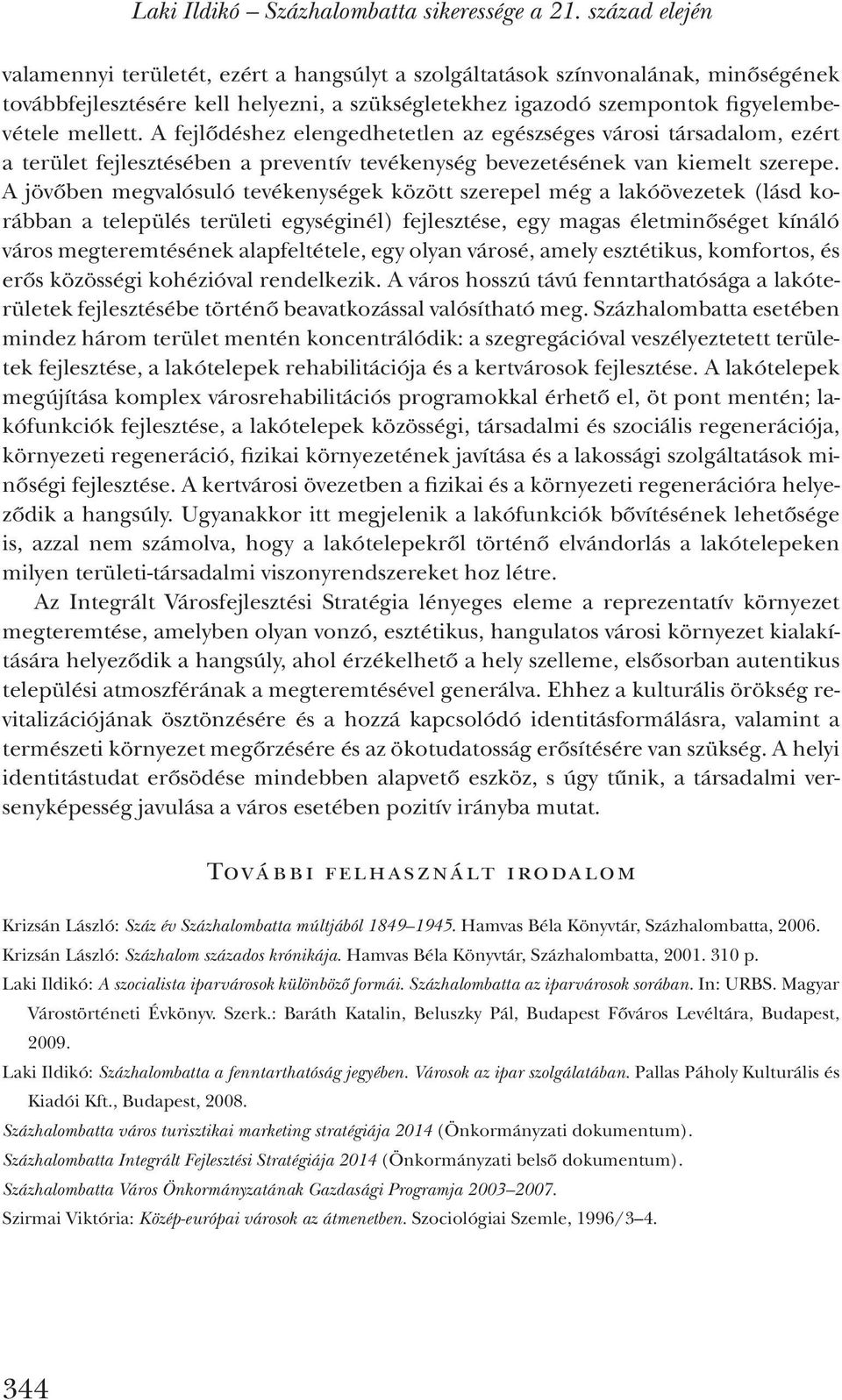 Laki Ildikó – Százhalombatta sikeressége a 21. század elején

valamennyi területét, ezért a hangsúlyt a szolgáltatások színvonalának, minőségének továbbfejlesztésére kell helyezni, a szükségletekhez igazodó szempontok figyelembevétele mellett. A fejlődéshez elengedhetetlen az egészséges városi társadalom, ezért a terület fejlesztésében a preventív tevékenység bevezetésének van kiemelt szerepe. A jövőben megvalósuló tevékenységek között szerepel még a lakóövezetek (lásd korábban a település területi egységinél) fejlesztése, egy magas életminőséget kínáló város megteremtésének alapfeltétele, egy olyan városé, amely esztétikus, komfortos, és erős közösségi kohézióval rendelkezik. A város hosszú távú fenntarthatósága a lakóterületek fejlesztésébe történő beavatkozással valósítható meg. Százhalombatta esetében mindez három terület mentén koncentrálódik: a szegregációval veszélyeztetett területek fejlesztése, a lakótelepek rehabilitációja és a kertvárosok fejlesztése. A lakótelepek megújítása komplex városrehabilitációs programokkal érhető el, öt pont mentén; lakófunkciók fejlesztése, a lakótelepek közösségi, társadalmi és szociális regenerációja, környezeti regeneráció, fizikai környezetének javítása és a lakossági szolgáltatások minőségi fejlesztése. A kertvárosi övezetben a fizikai és a környezeti regenerációra helyeződik a hangsúly. Ugyanakkor itt megjelenik a lakófunkciók bővítésének lehetősége is, azzal nem számolva, hogy a lakótelepekről történő elvándorlás a lakótelepeken milyen területi-társadalmi viszonyrendszereket hoz létre.

Az Integrált Városfejlesztési Stratégia lényeges eleme a reprezentatív környezet megteremtése, amelyben olyan vonzó, esztétikus, hangulatos városi környezet kialakítására helyeződik a hangsúly, ahol érzékelhető a hely szelleme, elsősorban autentikus települési atmoszférának a megteremtésével generálva. Ehhez a kulturális örökség revitalizációjának ösztönzésére és a hozzá kapcsolódó identitásformálásra, valamint a természeti környezet megőrzésére és az ökotudatosság erősítésére van szükség. A helyi identitástudat erősödése mindebben alapvető eszköz, s úgy tűnik, a társadalmi versenyképesség javulása a város esetében pozitív irányba mutat.

További felhasznált irodalom

Krizsán László: Száz év Százhalombatta múltjából 1849–1945. Hamvas Béla Könyvtár, Százhalombatta, 2006.

Krizsán László: Százhalom százados krónikája. Hamvas Béla Könyvtár, Százhalombatta, 2001. 310 p.

Laki Ildikó: A szocialista iparvárosok különböző formái. Százhalombatta az iparvárosok sorában. In: URBS. Magyar Várostörténeti Évkönyv. Szerk.: Baráth Katalin, Beluszky Pál, Budapest Főváros Levéltára, Budapest, 2009.

Laki Ildikó: Százhalombatta a fenntarthatóság jegyében. Városok az ipar szolgálatában. Pallas Páholy Kulturális és Kiadói Kft., Budapest, 2008.

Százhalombatta város turisztikai marketing stratégiája 2014 (Önkormányzati dokumentum).

Százhalombatta Integrált Fejlesztési Stratégiája 2014 (Önkormányzati belső dokumentum).

Százhalombatta Város Önkormányzatának Gazdasági Programja 2003–2007.

Szirmai Viktória: Közép-európai városok az átmenetben. Szociológiai Szemle, 1996/3–4.

344